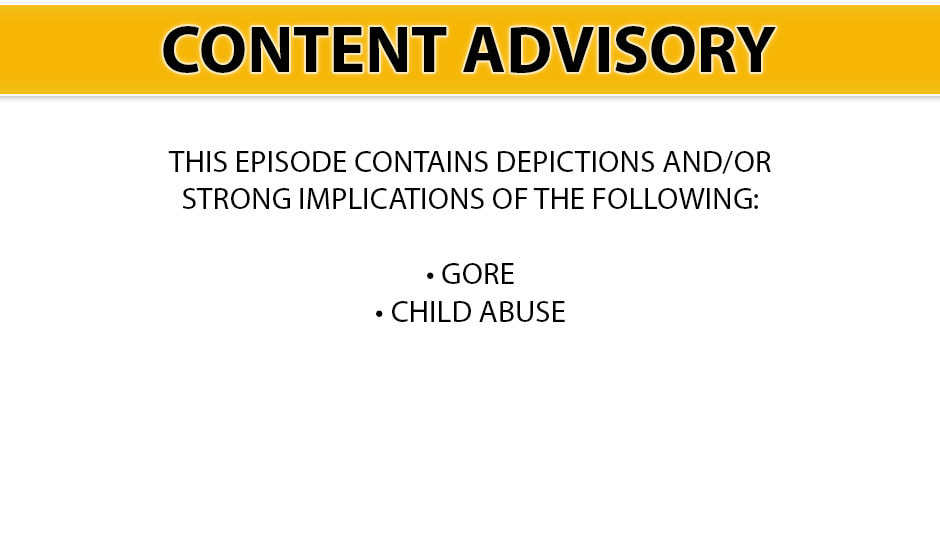 CONTENT ADVISORY

THIS EPISODE CONTAINS DEPICTIONS AND/OR STRONG IMPLICATIONS OF THE FOLLOWING:

• GORE
• CHILD ABUSE